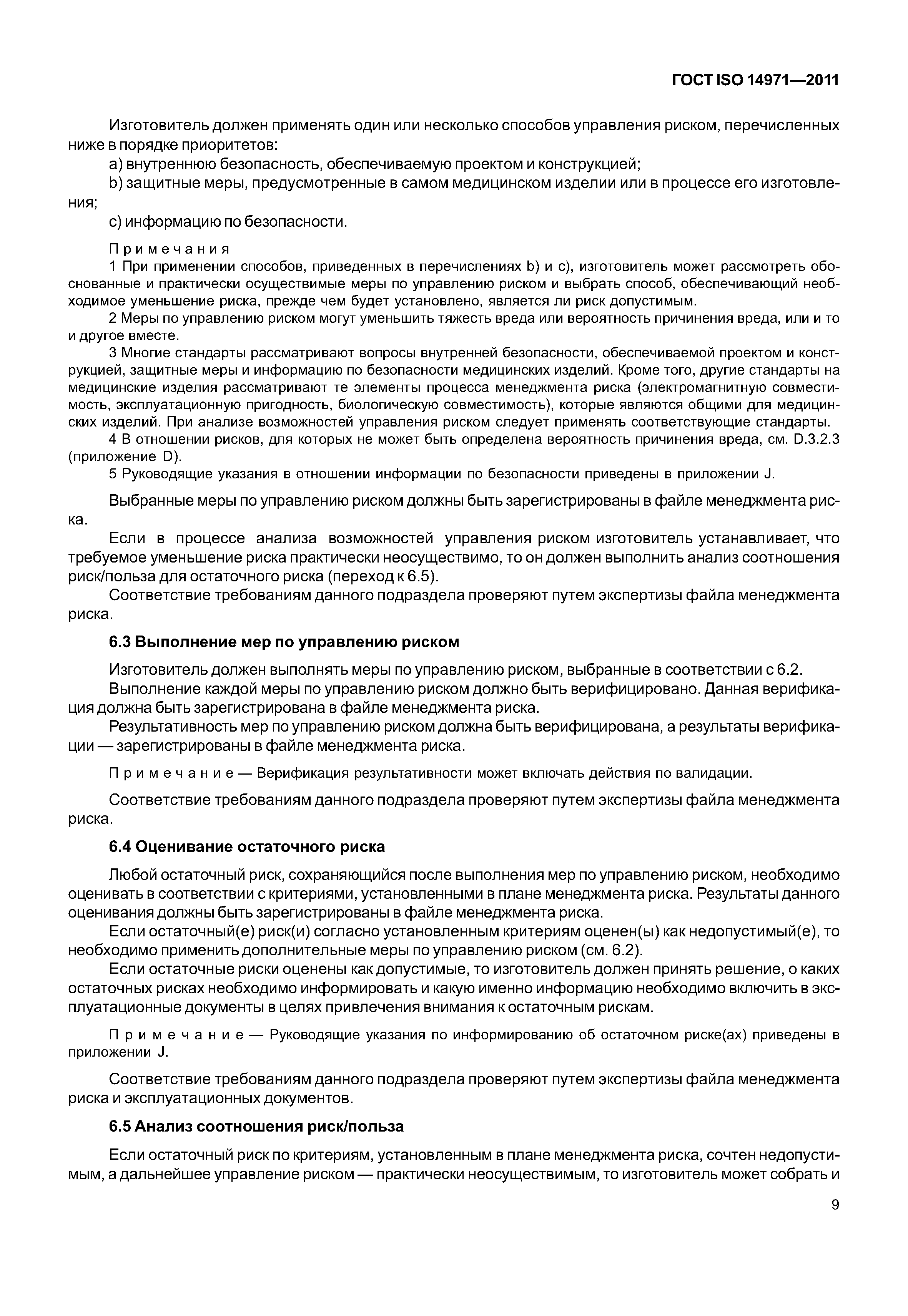 ГОСТ ISO 14971—2011

Изготовитель должен применять один или несколько способов управления риском, перечисленных ниже в порядке приоритетов:

a) внутреннюю безопасность, обеспечиваемую проектом и конструкцией;

b) защитные меры, предусмотренные в самом медицинском изделии или в процессе его изготовления;

c) информацию по безопасности.

Примечания

1 При применении способов, приведенных в перечислениях b) и c), изготовитель может рассмотреть обоснованные и практически осуществимые меры по управлению риском и выбрать способ, обеспечивающий необходимое уменьшение риска, прежде чем будет установлено, является ли риск допустимым.

2 Меры по управлению риском могут уменьшить тяжесть вреда или вероятность причинения вреда, или и то и другое вместе.

3 Многие стандарты рассматривают вопросы внутренней безопасности, обеспечиваемой проектом и конструкцией, защитные меры и информацию по безопасности медицинских изделий. Кроме того, другие стандарты на медицинские изделия рассматривают те элементы процесса менеджмента риска (электромагнитную совместимость, эксплуатационную пригодность, биологическую совместимость), которые являются общими для медицинских изделий. При анализе возможностей управления риском следует применять соответствующие стандарты.

4 В отношении рисков, для которых не может быть определена вероятность причинения вреда, см. D.3.2.3 (приложение D).

5 Руководящие указания в отношении информации по безопасности приведены в приложении J.

Выбранные меры по управлению риском должны быть зарегистрированы в файле менеджмента риска.

Если в процессе анализа возможностей управления риском изготовитель устанавливает, что требуемое уменьшение риска практически неосуществимо, то он должен выполнить анализ соотношения риск/польза для остаточного риска (переход к 6.5).

Соответствие требованиям данного подраздела проверяют путем экспертизы файла менеджмента риска.

6.3 Выполнение мер по управлению риском

Изготовитель должен выполнять меры по управлению риском, выбранные в соответствии с 6.2.

Выполнение каждой меры по управлению риском должно быть верифицировано. Данная верификация должна быть зарегистрирована в файле менеджмента риска.

Результативность мер по управлению риском должна быть верифицирована, а результаты верификации — зарегистрированы в файле менеджмента риска.

Примечание — Верификация результативности может включать действия по валидации.

Соответствие требованиям данного подраздела проверяют путем экспертизы файла менеджмента риска.

6.4 Оценивание остаточного риска

Любой остаточный риск, сохраняющийся после выполнения мер по управлению риском, необходимо оценивать в соответствии с критериями, установленными в плане менеджмента риска. Результаты данного оценивания должны быть зарегистрированы в файле менеджмента риска.

Если остаточный(е) риск(и) согласно установленным критериям оценен(ы) как недопустимый(е), то необходимо применить дополнительные меры по управлению риском (см. 6.2).

Если остаточные риски оценены как допустимые, то изготовитель должен принять решение, о каких остаточных рисках необходимо информировать и какую именно информацию необходимо включить в эксплуатационные документы в целях привлечения внимания к остаточным рискам.

Примечание — Руководящие указания по информированию об остаточном риске(ах) приведены в приложении J.

Соответствие требованиям данного подраздела проверяют путем экспертизы файла менеджмента риска и эксплуатационных документов.

6.5 Анализ соотношения риск/польза

Если остаточный риск по критериям, установленным в плане менеджмента риска, сочтен недопустимым, а дальнейшее управление риском — практически неосуществимым, то изготовитель может собрать и

9